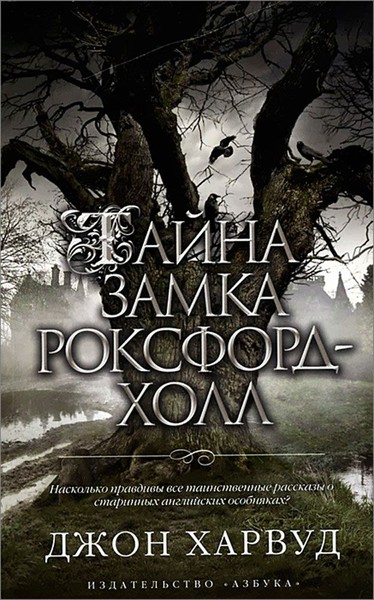 ТАЙНА ЗАМКА РОКСФОРД-ХОЛЛ

Насколько правдивы все таинственные рассказы о старинных английских особняках?

ДЖОН ХАРВУД

ИЗДАТЕЛЬСТВО «АЗБУКА»